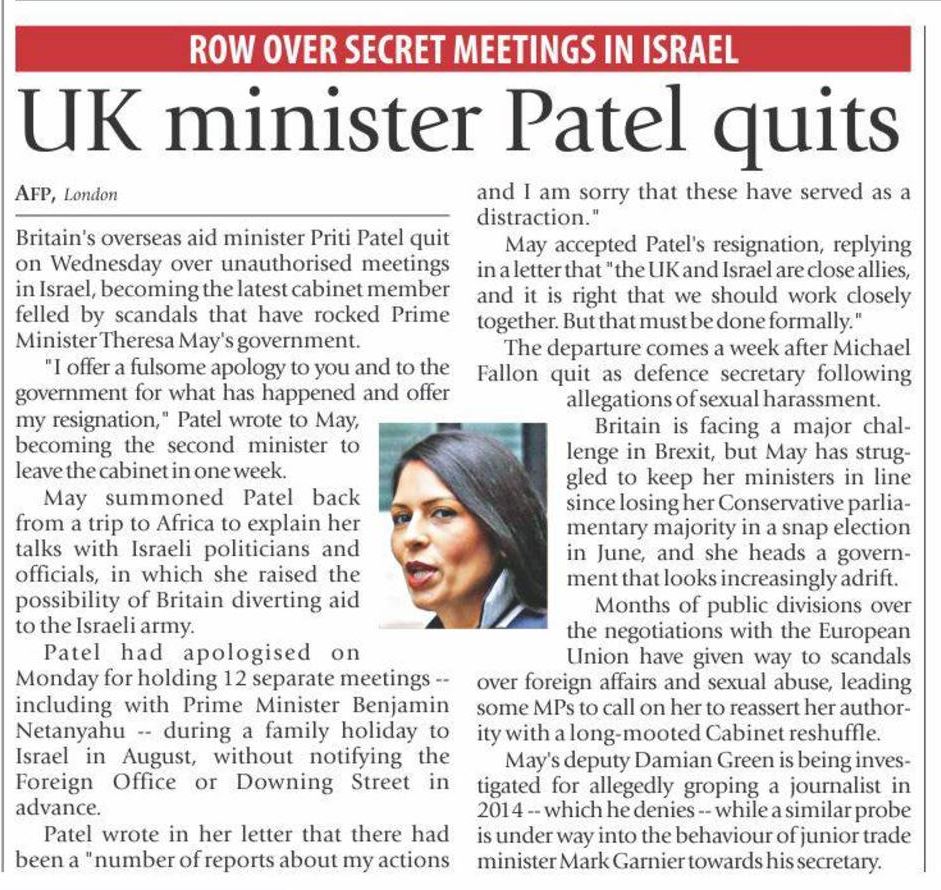 ROW OVER SECRET MEETINGS IN ISRAEL

UK minister Patel quits

AFP, London

Britain's overseas aid minister Priti Patel quit on Wednesday over unauthorised meetings in Israel, becoming the latest cabinet member felled by scandals that have rocked Prime Minister Theresa May's government.

"I offer a fulsome apology to you and to the government for what has happened and offer my resignation," Patel wrote to May, becoming the second minister to leave the cabinet in one week.

May summoned Patel back from a trip to Africa to explain her talks with Israeli politicians and officials, in which she raised the possibility of Britain diverting aid to the Israeli army.

Patel had apologised on Monday for holding 12 separate meetings -- including with Prime Minister Benjamin Netanyahu -- during a family holiday to Israel in August, without notifying the Foreign Office or Downing Street in advance.

Patel wrote in her letter that there had been a "number of reports about my actions and I am sorry that these have served as a distraction."

May accepted Patel's resignation, replying in a letter that "the UK and Israel are close allies, and it is right that we should work closely together. But that must be done formally."

The departure comes a week after Michael Fallon quit as defence secretary following allegations of sexual harassment.

Britain is facing a major challenge in Brexit, but May has struggled to keep her ministers in line since losing her Conservative parliamentary majority in a snap election in June, and she heads a government that looks increasingly adrift.

Months of public divisions over the negotiations with the European Union have given way to scandals over foreign affairs and sexual abuse, leading some MPs to call on her to reassert her authority with a long-mooted Cabinet reshuffle.

May's deputy Damian Green is being investigated for allegedly groping a journalist in 2014 -- which he denies -- while a similar probe is under way into the behaviour of junior trade minister Mark Garnier towards his secretary.